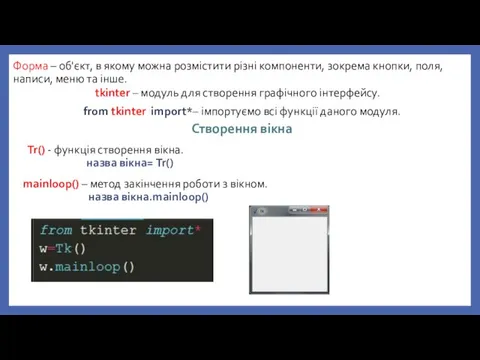 Форма – об'єкт, в якому можна розмістити різні компоненти, зокрема кнопки, поля, написи, меню та інше.

tkinter – модуль для створення графічного інтерфейсу.

from tkinter import*– імпортуємо всі функції даного модуля.

Створення вікна

Tr() - функція створення вікна.
назва вікна= Tr()

mainloop() – метод закінчення роботи з вікном.
назва вікна.mainloop()

from tkinter import*
w=Tk()
w.mainloop()

Tk